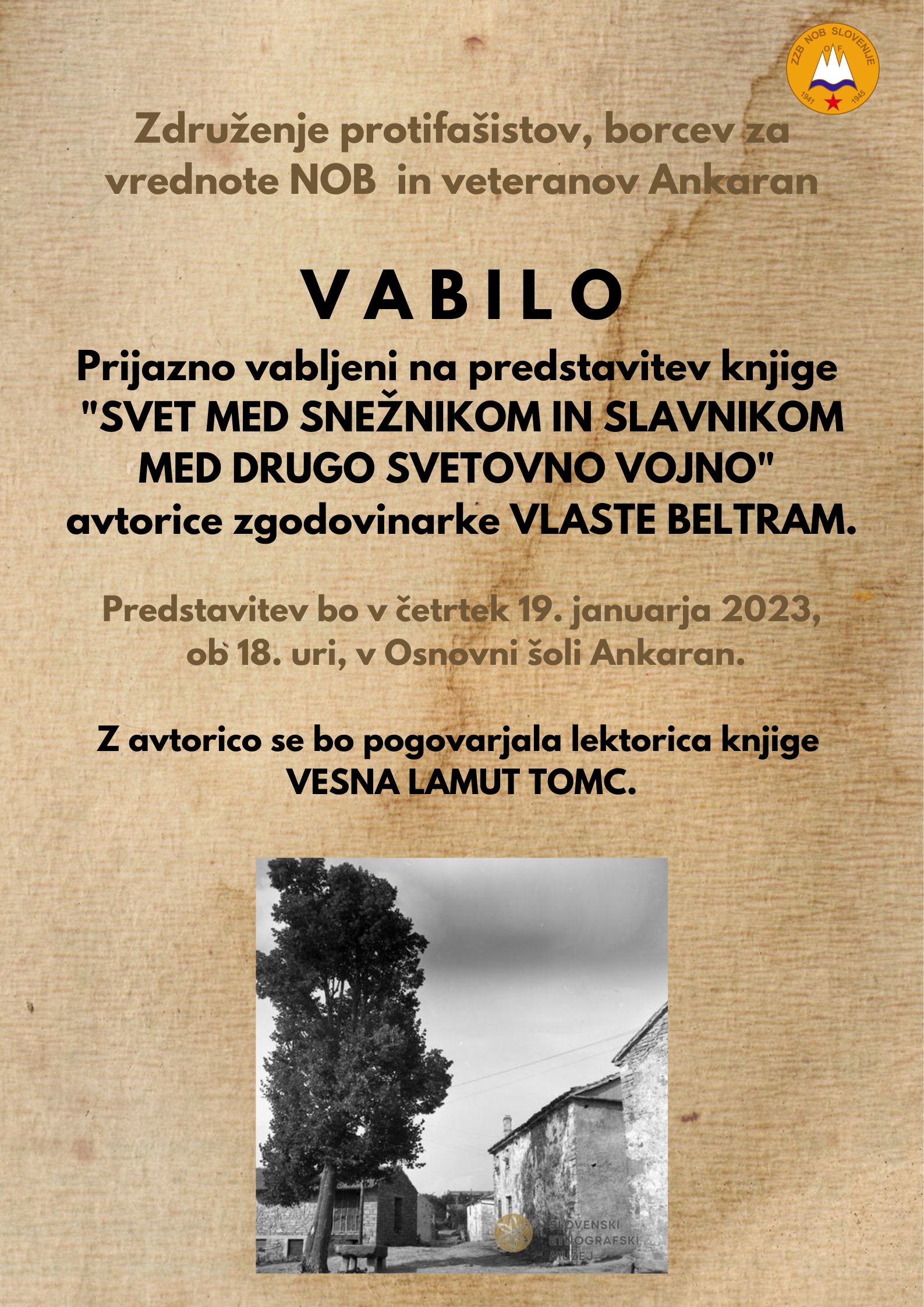 ZZB NOB SLOVENIJE
OF
1941 1945

Združenje protifašistov, borcev za vrednote NOB in veteranov Ankaran

VABILO

Prijazno vabljeni na predstavitev knjige "SVET MED SNEŽNIKOM IN SLAVNIKOM MED DRUGO SVETOVNO VOJNO" avtorice zgodovinarke VLASTE BELTRAM.

Predstavitev bo v četrtek 19. januarja 2023, ob 18. uri, v Osnovni šoli Ankaran.

Z avtorico se bo pogovarjala lektorica knjige VESNA LAMUT TOMC.

SLOVENSKI ETNOGRAFSKI MUZEJ